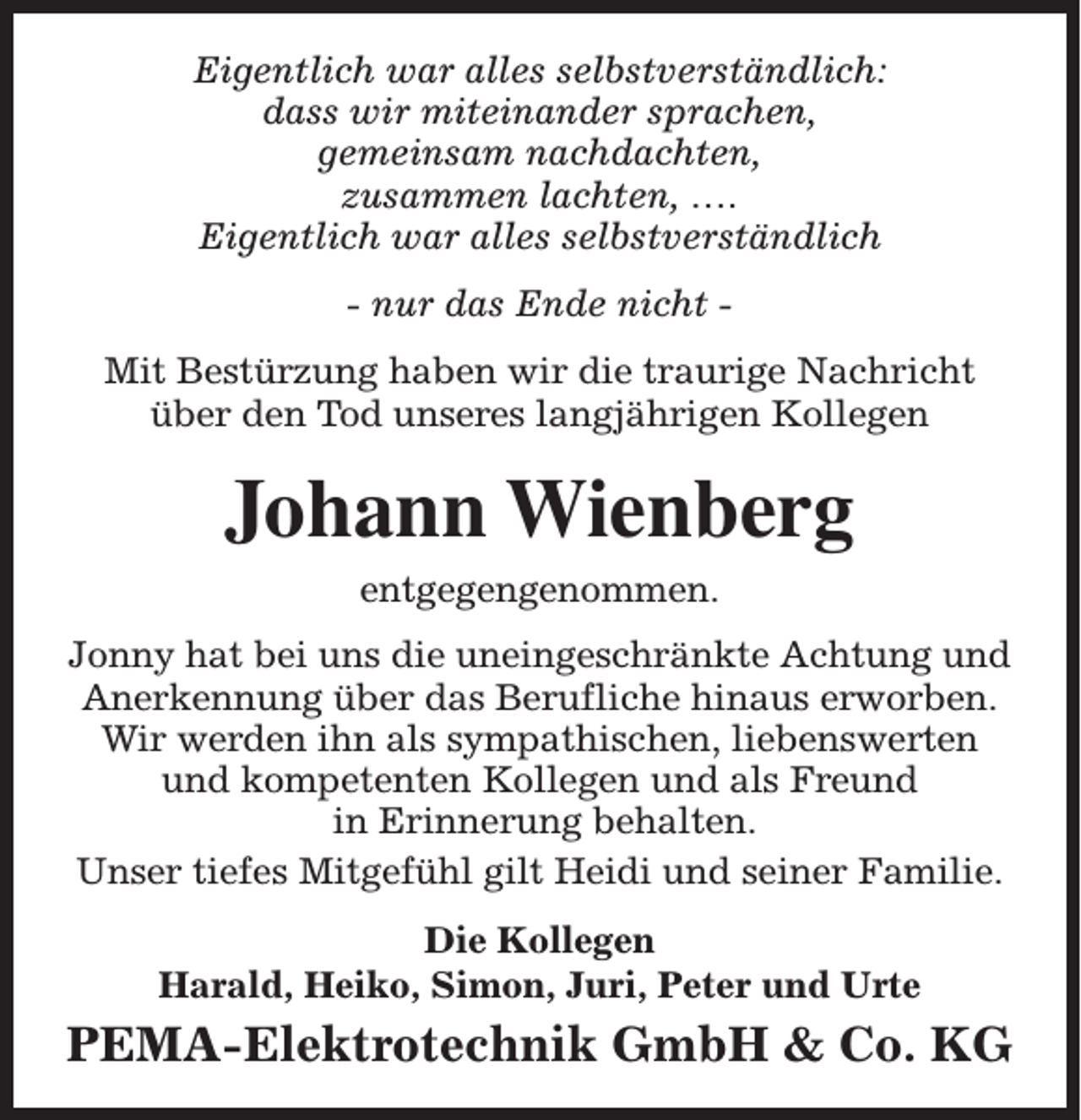 Eigentlich war alles selbstverständlich:
dass wir miteinander sprachen,
gemeinsam nachdachten,
zusammen lachten, ....
Eigentlich war alles selbstverständlich

- nur das Ende nicht -

Mit Bestürzung haben wir die traurige Nachricht über den Tod unseres langjährigen Kollegen

Johann Wienberg

entgegengenommen.

Jonny hat bei uns die uneingeschränkte Achtung und Anerkennung über das Berufliche hinaus erworben. Wir werden ihn als sympathischen, liebenswerten und kompetenten Kollegen und als Freund in Erinnerung behalten.

Unser tiefes Mitgefühl gilt Heidi und seiner Familie.

Die Kollegen
Harald, Heiko, Simon, Juri, Peter und Urte
PEMA-Elektrotechnik GmbH & Co. KG